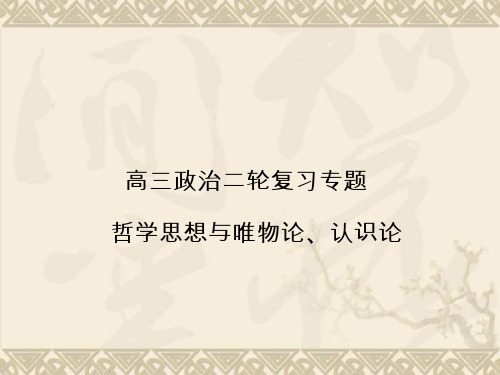 高三政治二轮复习专题

哲学思想与唯物论、认识论